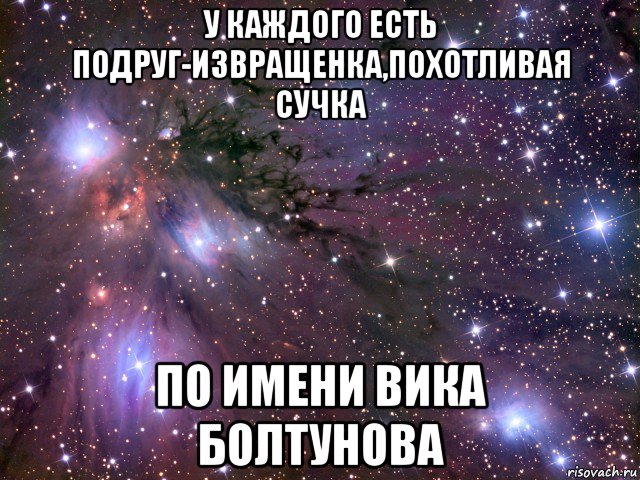 У КАЖДОГО ЕСТЬ ПОДРУГ-ИЗВРАЩЕНКА,ПОХОТЛИВАЯ СУЧКА

ПО ИМЕНИ ВИКА БОЛТУНОВА

risovach.ru